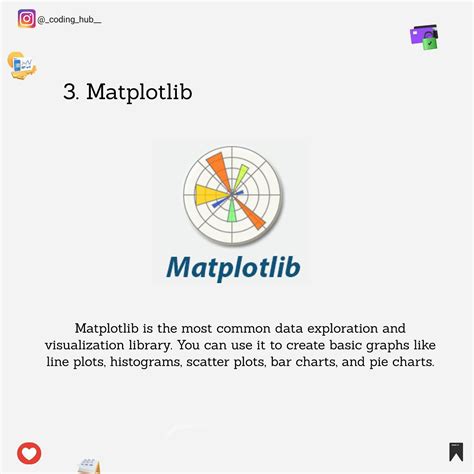 @_coding_hub__

3. Matplotlib

Matplotlib

Matplotlib is the most common data exploration and visualization library. You can use it to create basic graphs like line plots, histograms, scatter plots, bar charts, and pie charts.